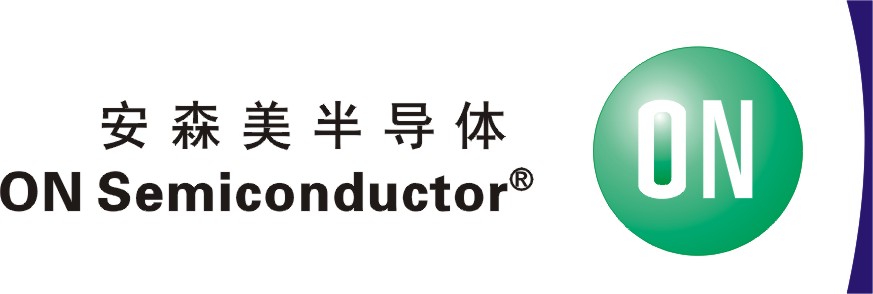 安森美半导体
ON Semiconductor®

ON